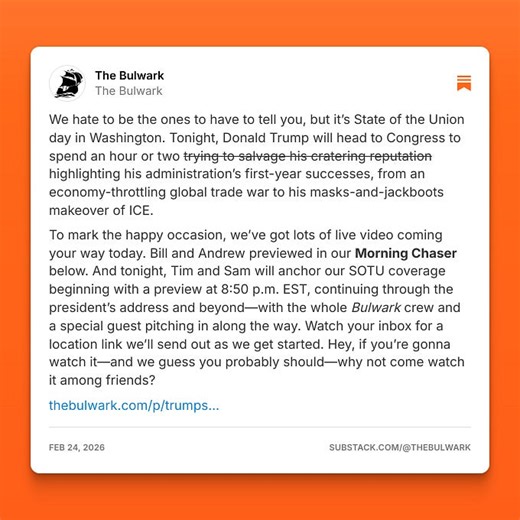 The Bulwark
The Bulwark

We hate to be the ones to have to tell you, but it's State of the Union day in Washington. Tonight, Donald Trump will head to Congress to spend an hour or two ~~trying to salvage his cratering reputation~~ highlighting his administration's first-year successes, from an economy-throttling global trade war to his masks-and-jackboots makeover of ICE.

To mark the happy occasion, we've got lots of live video coming your way today. Bill and Andrew previewed in our **Morning Chaser** below. And tonight, Tim and Sam will anchor our SOTU coverage beginning with a preview at 8:50 p.m. EST, continuing through the president's address and beyond—with the whole *Bulwark* crew and a special guest pitching in along the way. Watch your inbox for a location link we'll send out as we get started. Hey, if you're gonna watch it—and we guess you probably should—why not come watch it among friends?

thebulwark.com/p/trumps...

FEB 24, 2026

SUBSTACK.COM/@THEBULWARK